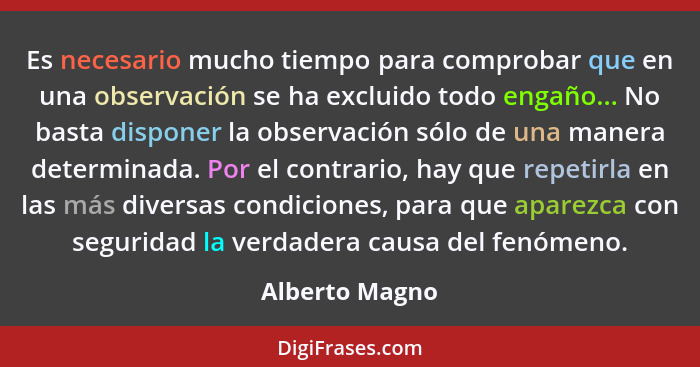 Es necesario mucho tiempo para comprobar que en una observación se ha excluido todo engaño... No basta disponer la observación sólo de una manera determinada. Por el contrario, hay que repetirla en las más diversas condiciones, para que aparezca con seguridad la verdadera causa del fenómeno.

Alberto Magno

DigiFrases.com